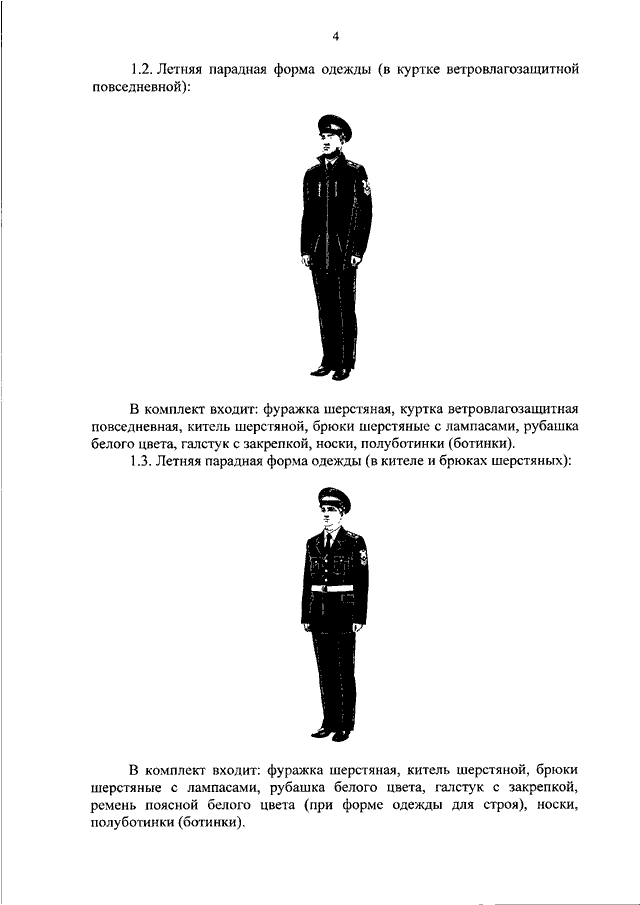 4

1.2. Летняя парадная форма одежды (в куртке ветровлагозащитной повседневной):

В комплект входит: фуражка шерстяная, куртка ветровлагозащитная повседневная, китель шерстяной, брюки шерстяные с лампасами, рубашка белого цвета, галстук с закрепкой, носки, полуботинки (ботинки).

1.3. Летняя парадная форма одежды (в кителе и брюках шерстяных):

В комплект входит: фуражка шерстяная, китель шерстяной, брюки шерстяные с лампасами, рубашка белого цвета, галстук с закрепкой, ремень поясной белого цвета (при форме одежды для строя), носки, полуботинки (ботинки).